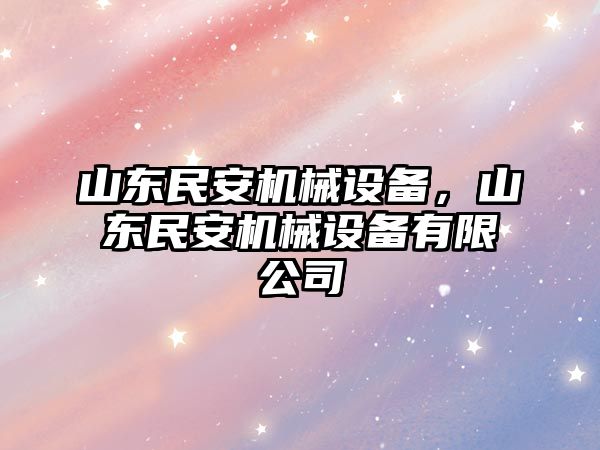 山东民安机械设备，山东民安机械设备有限公司